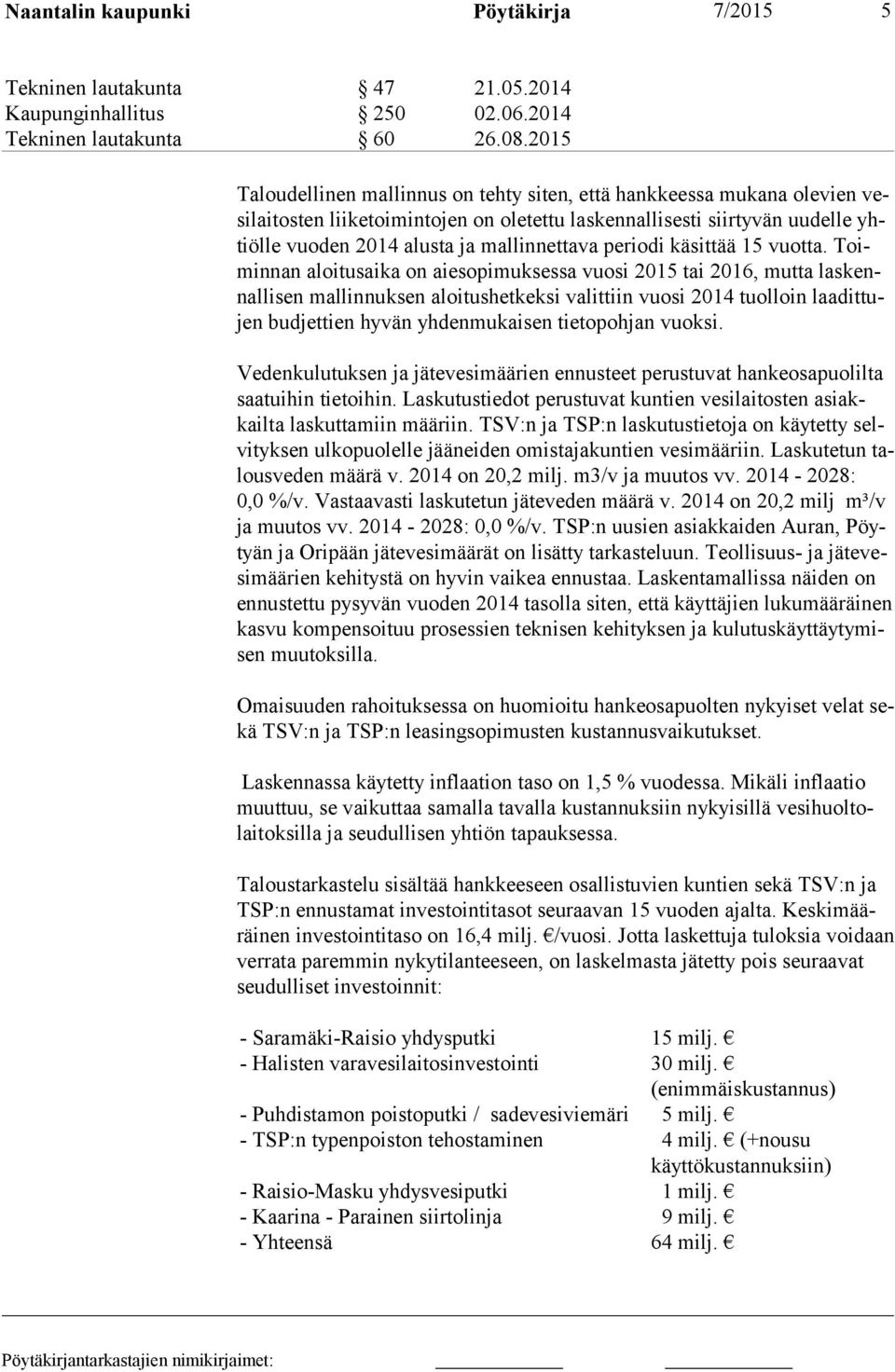 Naantalin kaupunki Pöytäkirja 7/2015 5

Tekninen lautakunta § 47 21.05.2014
Kaupunginhallitus § 250 02.06.2014
Tekninen lautakunta § 60 26.08.2015

Taloudellinen mallinnus on tehty siten, että hankkeessa mukana olevien vesilaitosten liiketoimintojen on oletettu laskennallisesti siirtyvän uudelle yhtiölle vuoden 2014 alusta ja mallinnettava periodi käsittää 15 vuotta. Toiminnan aloitusaika on aiesopimuksessa vuosi 2015 tai 2016, mutta laskennallisen mallinnuksen aloitushetkeksi valittiin vuosi 2014 tuolloin laadittujen budjettien hyvän yhdenmukaisen tietopohjan vuoksi.

Vedenkulutuksen ja jätevesimäärien ennusteet perustuvat hankeosapuolilta saatuihin tietoihin. Laskutustiedot perustuvat kuntien vesilaitosten asiakkailta laskuttamiin määriin. TSV:n ja TSP:n laskutustietoja on käytetty selvityksen ulkopuolelle jääneiden omistajakuntien vesimääriin. Laskutetun talousveden määrä v. 2014 on 20,2 milj. m3/v ja muutos vv. 2014 - 2028: 0,0 %/v. Vastaavasti laskutetun jäteveden määrä v. 2014 on 20,2 milj m³/v ja muutos vv. 2014 - 2028: 0,0 %/v. TSP:n uusien asiakkaiden Auran, Pöytyän ja Oripään jätevesimäärät on lisätty tarkasteluun. Teollisuus- ja jätevesimäärien kehitystä on hyvin vaikea ennustaa. Laskentamallissa näiden on ennustettu pysyvän vuoden 2014 tasolla siten, että käyttäjien lukumääräinen kasvu kompensoituu prosessien teknisen kehityksen ja kulutuskäyttäytymisen muutoksilla.

Omaisuuden rahoituksessa on huomioitu hankeosapuolten nykyiset velat sekä TSV:n ja TSP:n leasingsopimusten kustannusvaikutukset.

Laskennassa käytetty inflaation taso on 1,5 % vuodessa. Mikäli inflaatio muuttuu, se vaikuttaa samalla tavalla kustannuksiin nykyisillä vesihuoltolaitoksilla ja seudullisen yhtiön tapauksessa.

Taloustarkastelu sisältää hankkeeseen osallistuvien kuntien sekä TSV:n ja TSP:n ennustamat investointitasot seuraavan 15 vuoden ajalta. Keskimääräinen investointitaso on 16,4 milj. €/vuosi. Jotta laskettuja tuloksia voidaan verrata paremmin nykytilanteeseen, on laskelmasta jätetty pois seuraavat seudulliset investoinnit:

- Saramäki-Raisio yhdysputki 15 milj. €
- Halisten varavesilaitosinvestointi 30 milj. € (enimmäiskustannus)
- Puhdistamon poistoputki / sadevesiviemäri 5 milj. €
- TSP:n typenpoiston tehostaminen 4 milj. € (+nousu käyttökustannuksiin)
- Raisio-Masku yhdysvesiputki 1 milj. €
- Kaarina - Parainen siirtolinja 9 milj. €
- Yhteensä 64 milj. €

Pöytäkirjantarkastajien nimikirjaimet: